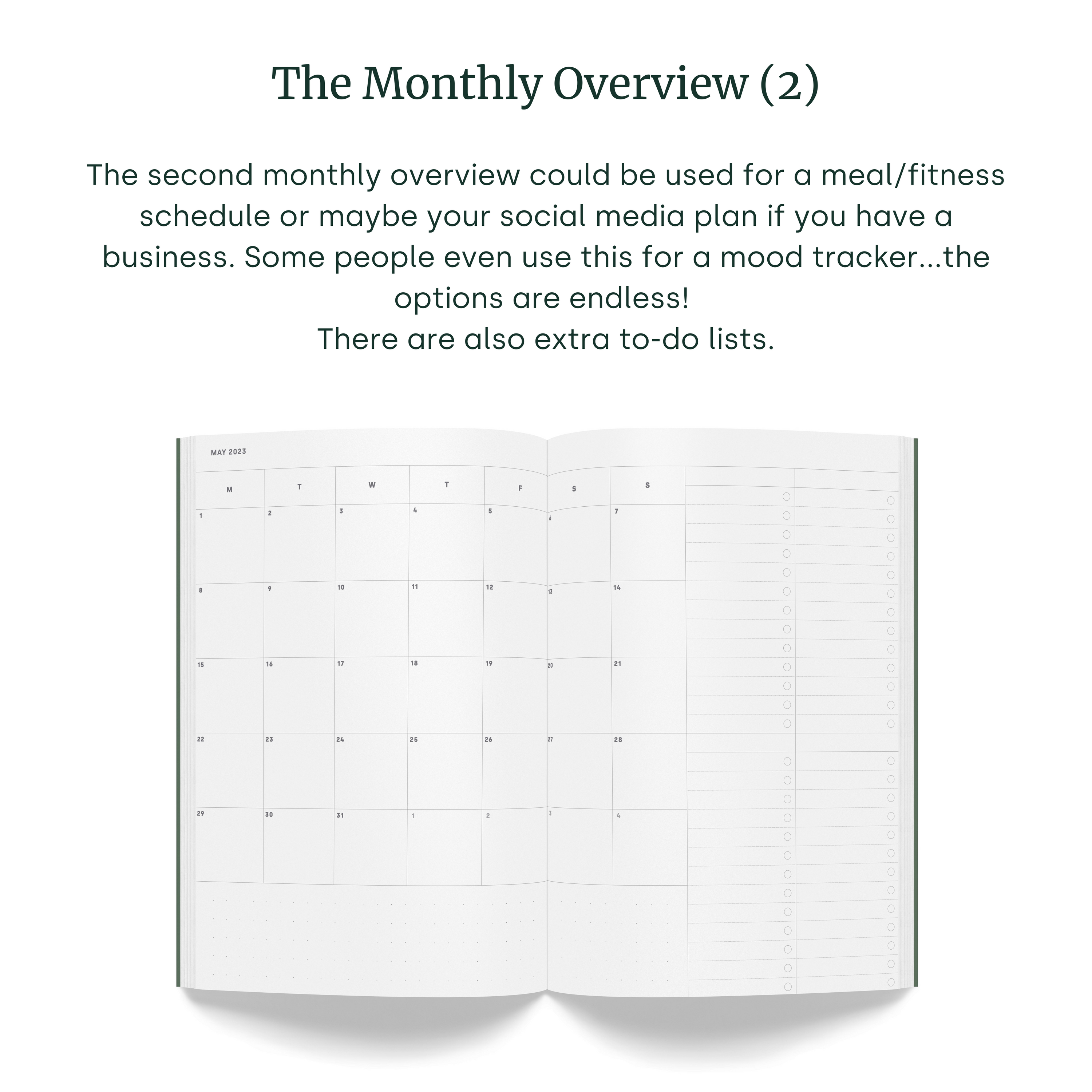 The Monthly Overview (2)

The second monthly overview could be used for a meal/fitness schedule or maybe your social media plan if you have a business. Some people even use this for a mood tracker...the options are endless!
There are also extra to-do lists.

MAY 2023

| M | T | W | T | F | S | S |
|---|---|---|---|---|---|---|
| 1 | 2 | 3 | 4 | 5 | 6 | 7 |
| 8 | 9 | 10 | 11 | 12 | 13 | 14 |
| 15 | 16 | 17 | 18 | 19 | 20 | 21 |
| 22 | 23 | 24 | 25 | 26 | 27 | 28 |
| 29 | 30 | 31 | 1 | 2 | 3 | 4 |